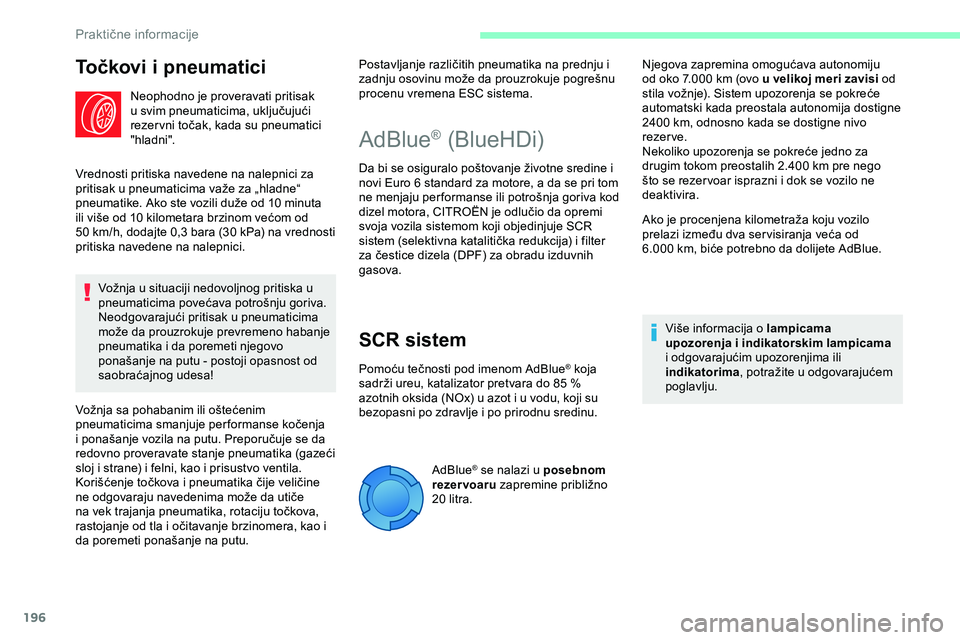 Praktične informacije

Točkovi i pneumatici

Neophodno je proveravati pritisak u svim pneumaticima, uključujući rezervni točak, kada su pneumatici "hladni".

Vrednosti pritiska navedene na nalepnici za pritisak u pneumaticima važe za „hladne“ pneumatike. Ako ste vozili duže od 10 minuta ili više od 10 kilometara brzinom većom od 50 km/h, dodajte 0,3 bara (30 kPa) na vrednosti pritiska navedene na nalepnici.

Vožnja u situaciji nedovoljnog pritiska u pneumaticima povećava potrošnju goriva. Neodgovarajući pritisak u pneumaticima može da prouzrokuje prevremeno habanje pneumatika i da poremeti njegovo ponašanje na putu - postoji opasnost od saobraćajnog udesa!

Vožnja sa pohabanim ili oštećenim pneumaticima smanjuje performanse kočenja i ponašanje vozila na putu. Preporučuje se da redovno proveravate stanje pneumatika (gazeći sloj i strane) i felni, kao i prisustvo ventila. Korišćenje točkova i pneumatika čije veličine ne odgovaraju navedenima može da utiče na vek trajanja pneumatika, rotaciju točkova, rastojanje od tla i očitavanje brzinomera, kao i da poremeti ponašanje na putu.

Postavljanje različitih pneumatika na prednju i zadnju osovinu može da prouzrokuje pogrešnu procenu vremena ESC sistema.

AdBlue® (BlueHDi)

Da bi se osiguralo poštovanje životne sredine i novi Euro 6 standard za motore, a da se pri tom ne menjaju performanse ili potrošnja goriva kod dizel motora, CITROËN je odlučio da opremi svoja vozila sistemom koji objedinjuje SCR sistem (selektivna katalitička redukcija) i filter za čestice dizela (DPF) za obradu izduvnih gasova.

SCR sistem

Pomoću tečnosti pod imenom AdBlue® koja sadrži ureu, katalizator pretvara do 85 % azotnih oksida (NOx) u azot i u vodu, koji su bezopasni po zdravlje i po prirodnu sredinu.

AdBlue® se nalazi u posebnom rezervoaru zapremine približno 20 litra.

Njegova zapremina omogućava autonomiju od oko 7.000 km (ovo u velikoj meri zavisi od stila vožnje). Sistem upozorenja se pokreće automatski kada preostala autonomija dostigne 2400 km, odnosno kada se dostigne nivo rezerve.
Nekoliko upozorenja se pokreće jedno za drugim tokom preostalih 2.400 km pre nego što se rezervoar isprazni i dok se vozilo ne deaktivira.

Ako je procenjena kilometraža koju vozilo prelazi između dva servisiranja veća od 6.000 km, biće potrebno da dolijete AdBlue.

Više informacija o lampicama upozorenja i indikatorskim lampicama i odgovarajućim upozorenjima ili indikatorima, potražite u odgovarajućem poglavlju.

196

carmanualsonline.info